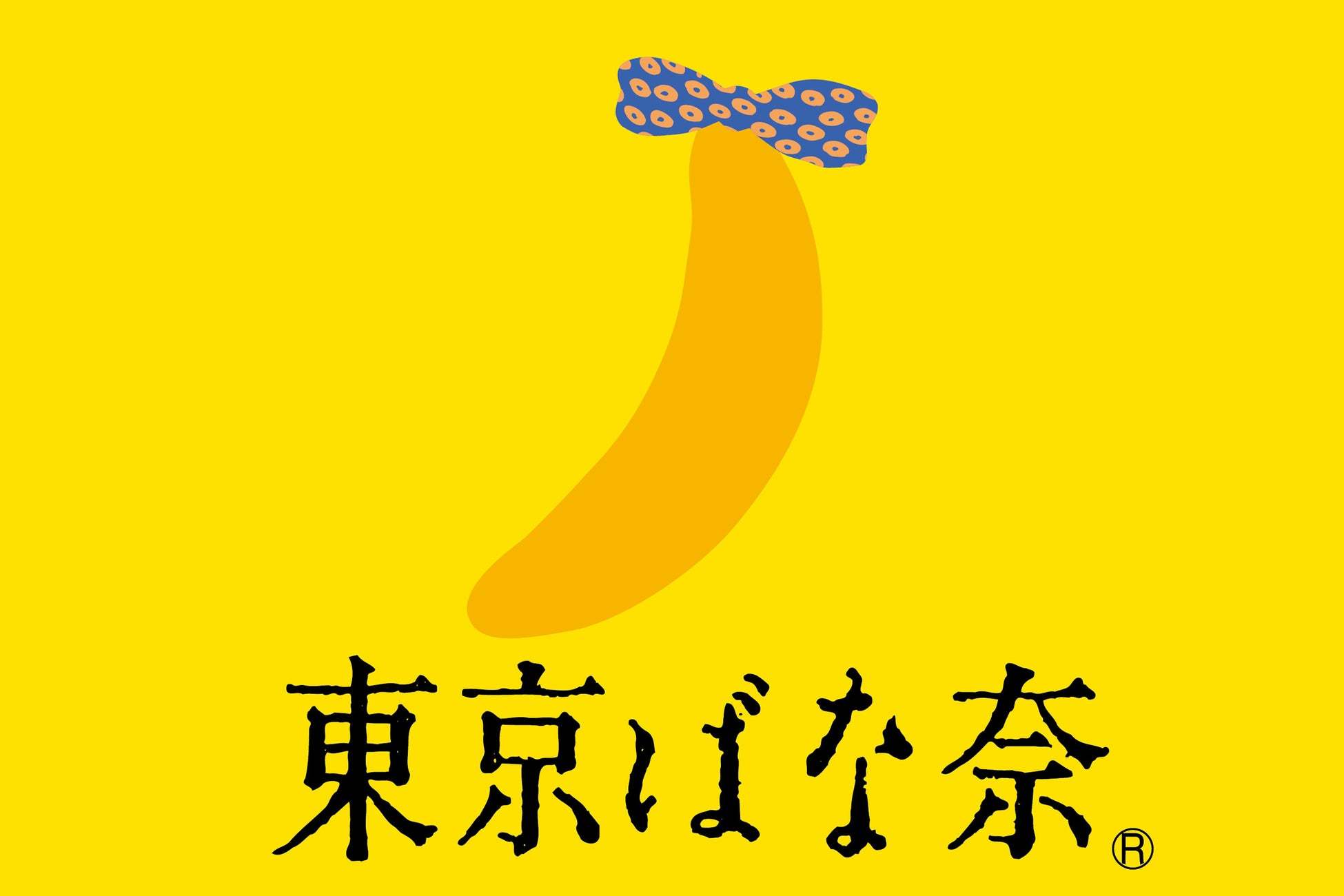 東京ばな奈®